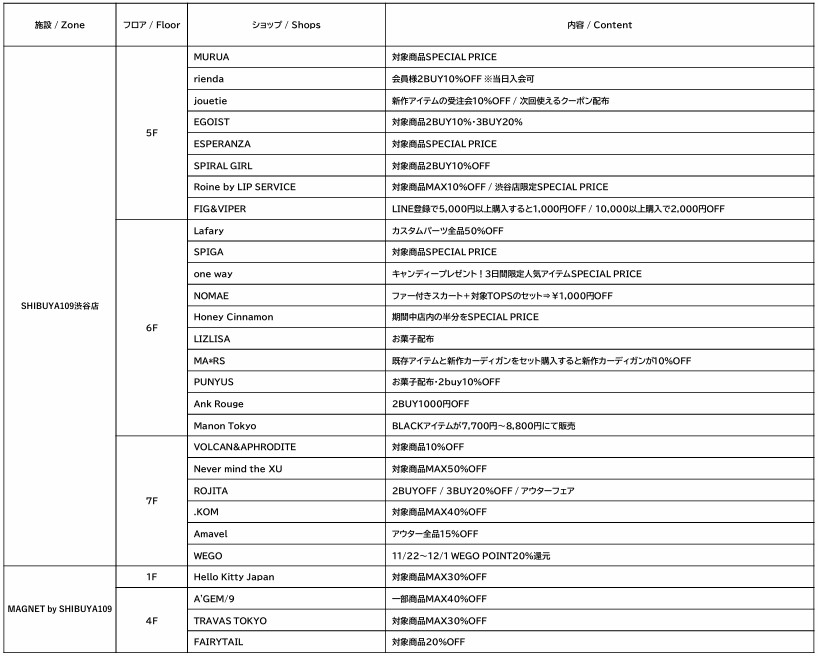 | 施設 / Zone | フロア / Floor | ショップ / Shops | 内容 / Content |
|---|---|---|---|
| SHIBUYA109渋谷店 | 5F | MURUA | 対象商品SPECIAL PRICE |
| | | rienda | 会員様2BUY10%OFF ※当日入会可 |
| | | jouetie | 新作アイテムの受注会10%OFF / 次回使えるクーポン配布 |
| | | EGOIST | 対象商品2BUY10%・3BUY20% |
| | | ESPERANZA | 対象商品SPECIAL PRICE |
| | | SPIRAL GIRL | 対象商品2BUY10%OFF |
| | | Roine by LIP SERVICE | 対象商品MAX10%OFF / 渋谷店限定SPECIAL PRICE |
| | | FIG&VIPER | LINE登録で5,000円以上購入すると1,000円OFF / 10,000以上購入で2,000円OFF |
| | 6F | Lafary | カスタムパーツ全品50%OFF |
| | | SPIGA | 対象商品SPECIAL PRICE |
| | | one way | キャンディープレゼント！3日間限定人気アイテムSPECIAL PRICE |
| | | NOMAE | ファー付きスカート＋対象TOPSのセット⇒￥1,000円OFF |
| | | Honey Cinnamon | 期間中店内の半分をSPECIAL PRICE |
| | | LIZLISA | お菓子配布 |
| | | MA*RS | 既存アイテムと新作カーディガンをセット購入すると新作カーディガンが10%OFF |
| | | PUNYUS | お菓子配布・2buy10%OFF |
| | | Ank Rouge | 2BUY1000円OFF |
| | | Manon Tokyo | BLACKアイテムが7,700円～8,800円にて販売 |
| | 7F | VOLCAN&APHRODITE | 対象商品10%OFF |
| | | Never mind the XU | 対象商品MAX50%OFF |
| | | ROJITA | 2BUYOFF / 3BUY20%OFF / アウターフェア |
| | | .KOM | 対象商品MAX40%OFF |
| | | Amavel | アウター全品15%OFF |
| | | WEGO | 11/22～12/1 WEGO POINT20%還元 |
| MAGNET by SHIBUYA109 | 1F | Hello Kitty Japan | 対象商品MAX30%OFF |
| | 4F | A'GEM/9 | 一部商品MAX40%OFF |
| | | TRAVAS TOKYO | 対象商品MAX30%OFF |
| | | FAIRYTAIL | 対象商品20%OFF |